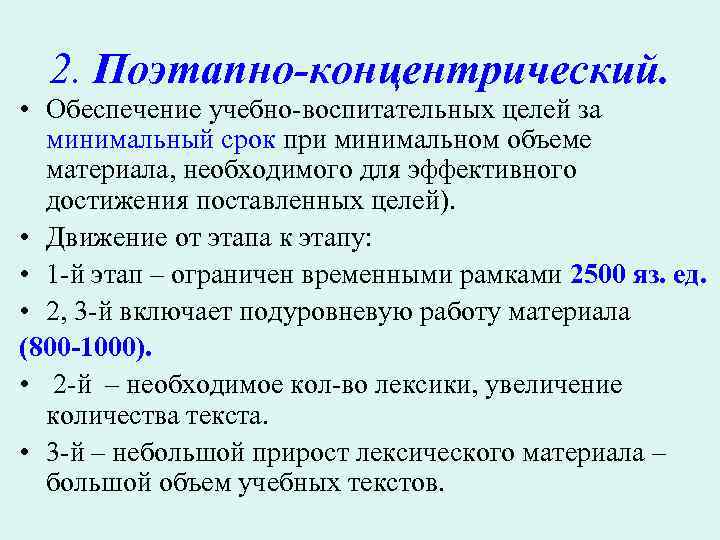 2. Поэтапно-концентрический.

• Обеспечение учебно-воспитательных целей за минимальный срок при минимальном объеме материала, необходимого для эффективного достижения поставленных целей).

• Движение от этапа к этапу:

• 1-й этап – ограничен временными рамками 2500 яз. ед.

• 2, 3-й включает подуровневую работу материала (800-1000).

• 2-й – необходимое кол-во лексики, увеличение количества текста.

• 3-й – небольшой прирост лексического материала – большой объем учебных текстов.